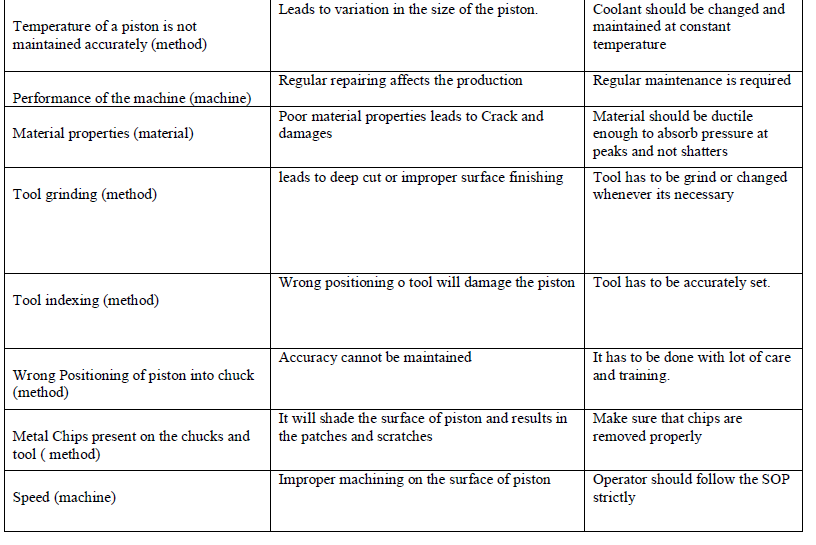 | | | |
|---|---|---|
| Temperature of a piston is not maintained accurately (method) | Leads to variation in the size of the piston. | Coolant should be changed and maintained at constant temperature |
| Performance of the machine (machine) | Regular repairing affects the production | Regular maintenance is required |
| Material properties (material) | Poor material properties leads to Crack and damages | Material should be ductile enough to absorb pressure at peaks and not shatters |
| Tool grinding (method) | leads to deep cut or improper surface finishing | Tool has to be grind or changed whenever its necessary |
| Tool indexing (method) | Wrong positioning o tool will damage the piston | Tool has to be accurately set. |
| Wrong Positioning of piston into chuck (method) | Accuracy cannot be maintained | It has to be done with lot of care and training. |
| Metal Chips present on the chucks and tool ( method) | It will shade the surface of piston and results in the patches and scratches | Make sure that chips are removed properly |
| Speed (machine) | Improper machining on the surface of piston | Operator should follow the SOP strictly |